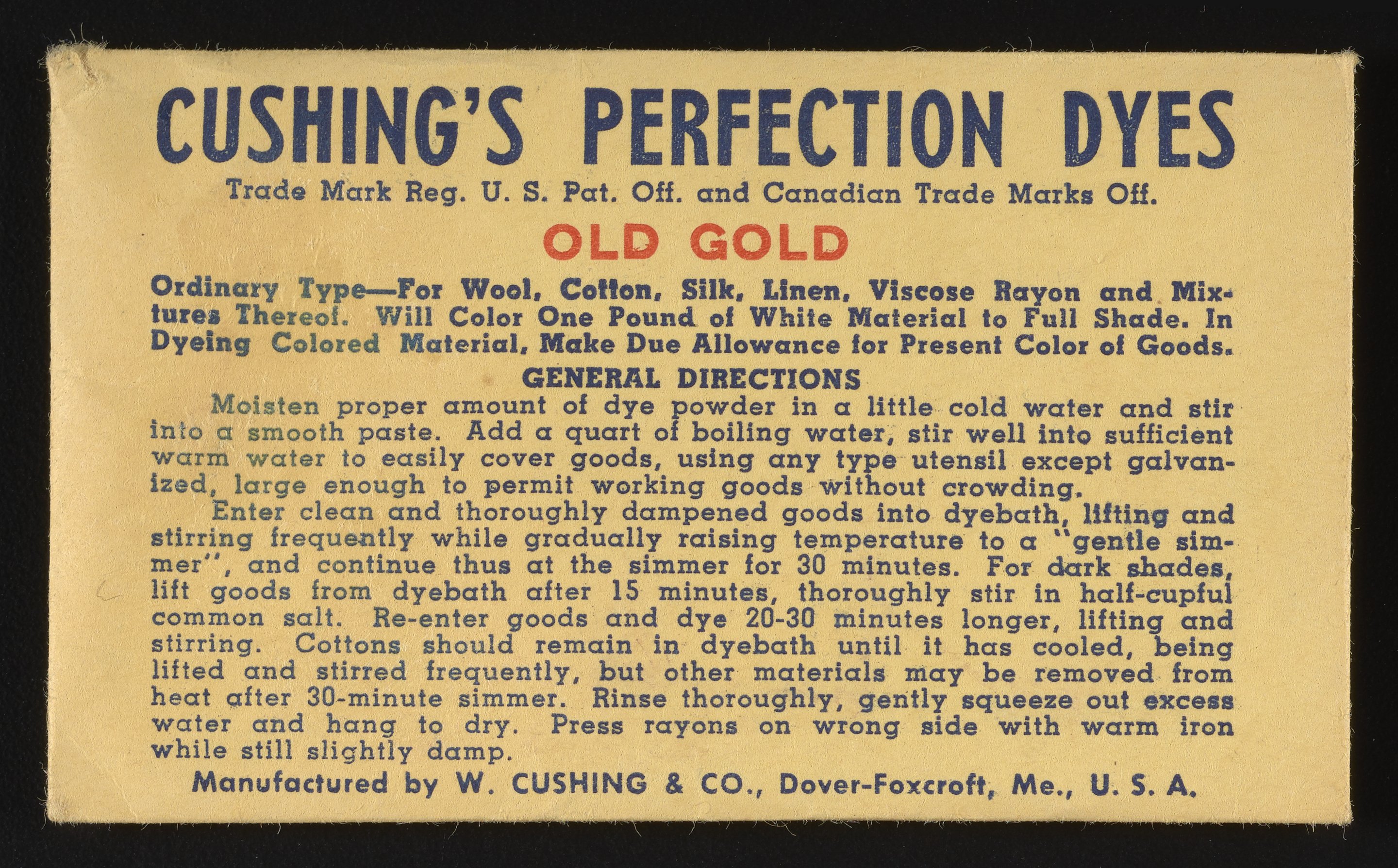 CUSHING'S PERFECTION DYES

Trade Mark Reg. U. S. Pat. Off. and Canadian Trade Marks Off.

OLD GOLD

Ordinary Type—For Wool, Cotton, Silk, Linen, Viscose Rayon and Mixtures Thereof. Will Color One Pound of White Material to Full Shade. In Dyeing Colored Material, Make Due Allowance for Present Color of Goods.

GENERAL DIRECTIONS

Moisten proper amount of dye powder in a little cold water and stir into a smooth paste. Add a quart of boiling water, stir well into sufficient warm water to easily cover goods, using any type utensil except galvanized, large enough to permit working goods without crowding.

Enter clean and thoroughly dampened goods into dyebath, lifting and stirring frequently while gradually raising temperature to a "gentle simmer", and continue thus at the simmer for 30 minutes. For dark shades, lift goods from dyebath after 15 minutes, thoroughly stir in half-cupful common salt. Re-enter goods and dye 20-30 minutes longer, lifting and stirring. Cottons should remain in dyebath until it has cooled, being lifted and stirred frequently, but other materials may be removed from heat after 30-minute simmer. Rinse thoroughly, gently squeeze out excess water and hang to dry. Press rayons on wrong side with warm iron while still slightly damp.

Manufactured by W. CUSHING & CO., Dover-Foxcroft, Me., U. S. A.